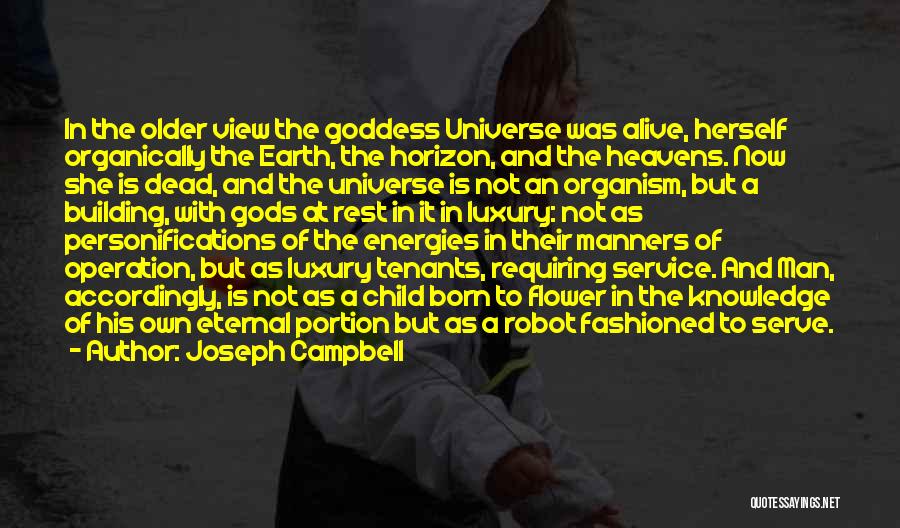 In the older view the goddess Universe was alive, herself organically the Earth, the horizon, and the heavens. Now she is dead, and the universe is not an organism, but a building, with gods at rest in it in luxury: not as personifications of the energies in their manners of operation, but as luxury tenants, requiring service. And Man, accordingly, is not as a child born to flower in the knowledge of his own eternal portion but as a robot fashioned to serve.
- Author: Joseph Campbell

QUOTESSAYINGS.NET